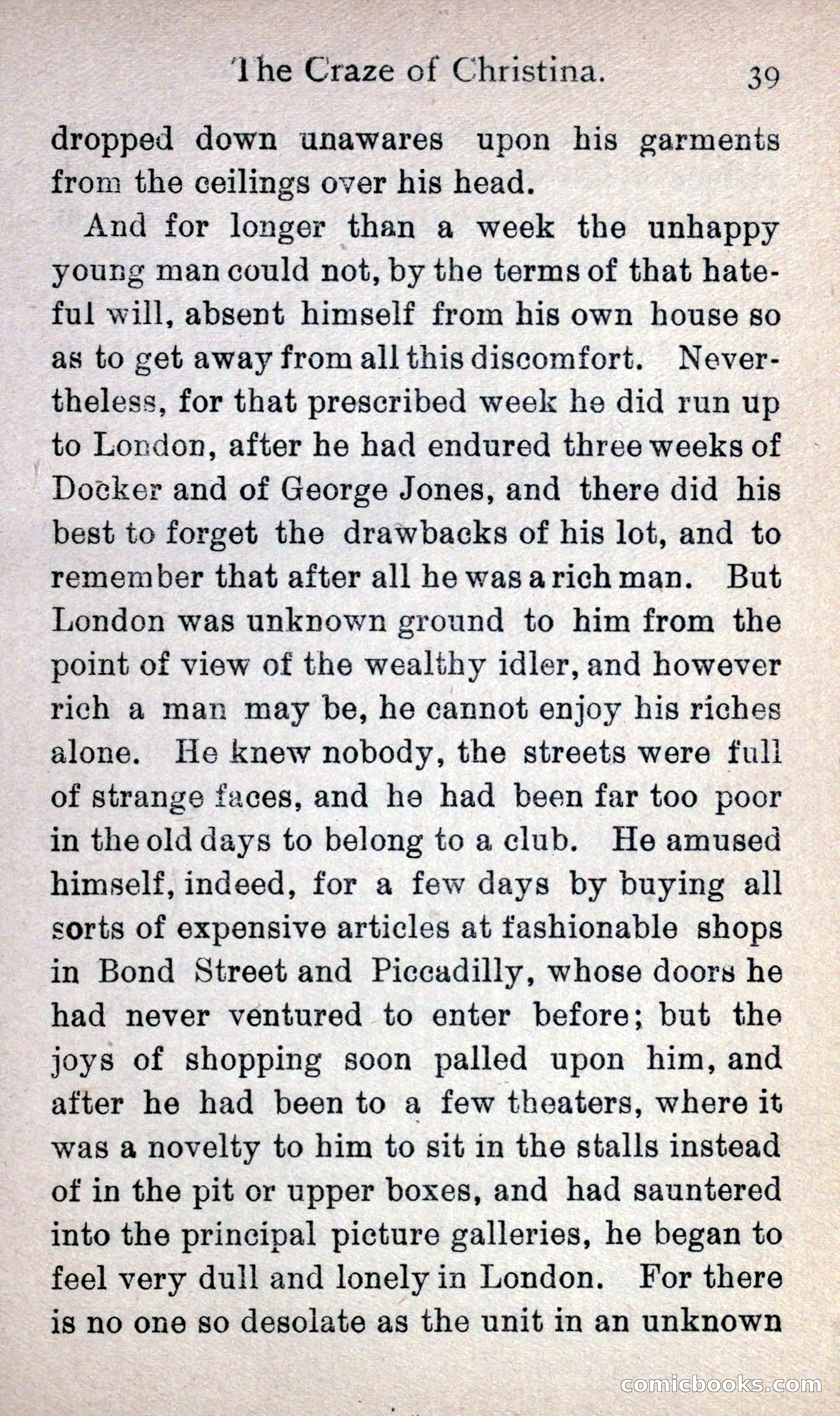 The Craze of Christina. 39

dropped down unawares upon his garments from the ceilings over his head.

And for longer than a week the unhappy young man could not, by the terms of that hateful will, absent himself from his own house so as to get away from all this discomfort. Nevertheless, for that prescribed week he did run up to London, after he had endured three weeks of Docker and of George Jones, and there did his best to forget the drawbacks of his lot, and to remember that after all he was a rich man. But London was unknown ground to him from the point of view of the wealthy idler, and however rich a man may be, he cannot enjoy his riches alone. He knew nobody, the streets were full of strange faces, and he had been far too poor in the old days to belong to a club. He amused himself, indeed, for a few days by buying all sorts of expensive articles at fashionable shops in Bond Street and Piccadilly, whose doors he had never ventured to enter before; but the joys of shopping soon palled upon him, and after he had been to a few theaters, where it was a novelty to him to sit in the stalls instead of in the pit or upper boxes, and had sauntered into the principal picture galleries, he began to feel very dull and lonely in London. For there is no one so desolate as the unit in an unknown

comicbooks.com